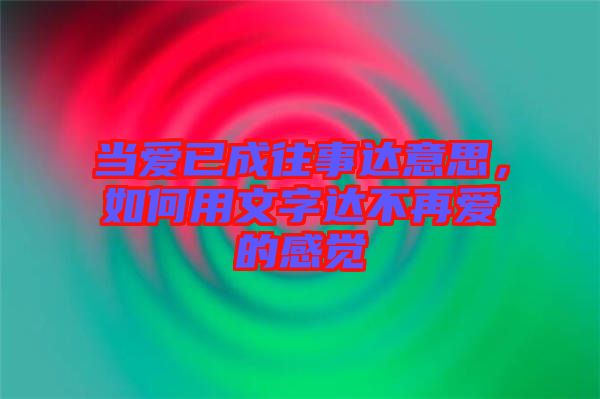 当爱已成往事达意思，如何用文字达不再爱的感觉